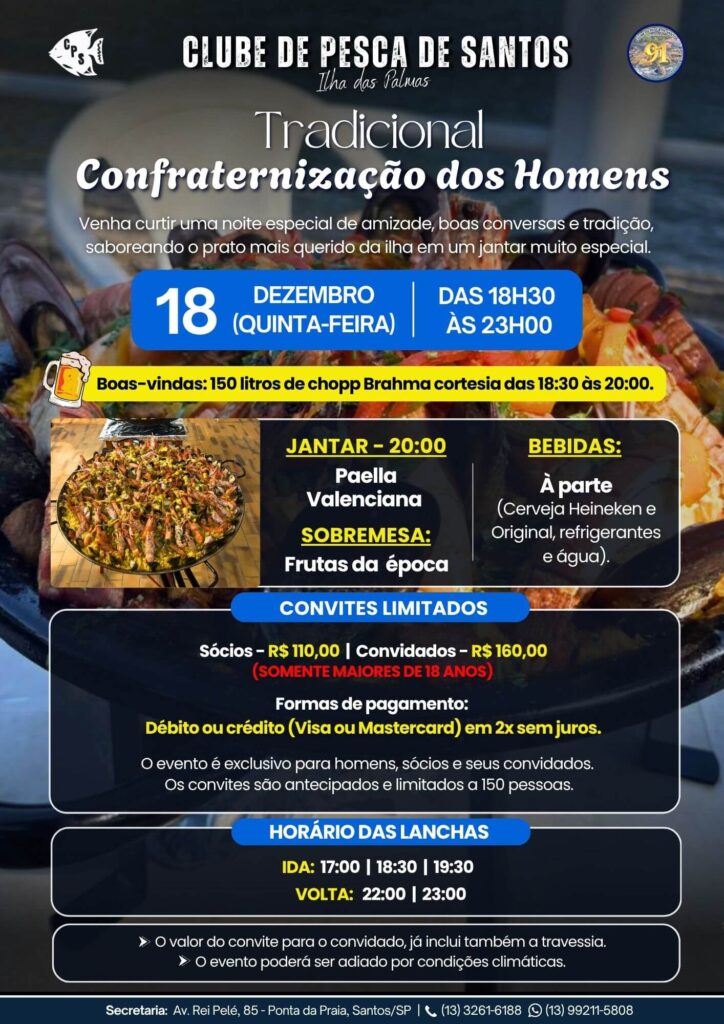 CPS

CLUBE DE PESCA DE SANTOS
Ilha das Palmas

91

Tradicional
Confraternização dos Homens

Venha curtir uma noite especial de amizade, boas conversas e tradição, saboreando o prato mais querido da ilha em um jantar muito especial.

18 DEZEMBRO (QUINTA-FEIRA) | DAS 18H30 ÀS 23H00

Boas-vindas: 150 litros de chopp Brahma cortesia das 18:30 às 20:00.

JANTAR - 20:00
Paella Valenciana

SOBREMESA:
Frutas da época

BEBIDAS:
À parte
(Cerveja Heineken e Original, refrigerantes e água).

CONVITES LIMITADOS

Sócios - R$ 110,00 | Convidados - R$ 160,00
(SOMENTE MAIORES DE 18 ANOS)

Formas de pagamento:
Débito ou crédito (Visa ou Mastercard) em 2x sem juros.

O evento é exclusivo para homens, sócios e seus convidados.
Os convites são antecipados e limitados a 150 pessoas.

HORÁRIO DAS LANCHAS

IDA: 17:00 | 18:30 | 19:30
VOLTA: 22:00 | 23:00

➤ O valor do convite para o convidado, já inclui também a travessia.
➤ O evento poderá ser adiado por condições climáticas.

Secretaria: Av. Rei Pelé, 85 - Ponta da Praia, Santos/SP | (13) 3261-6188 (13) 99211-5808